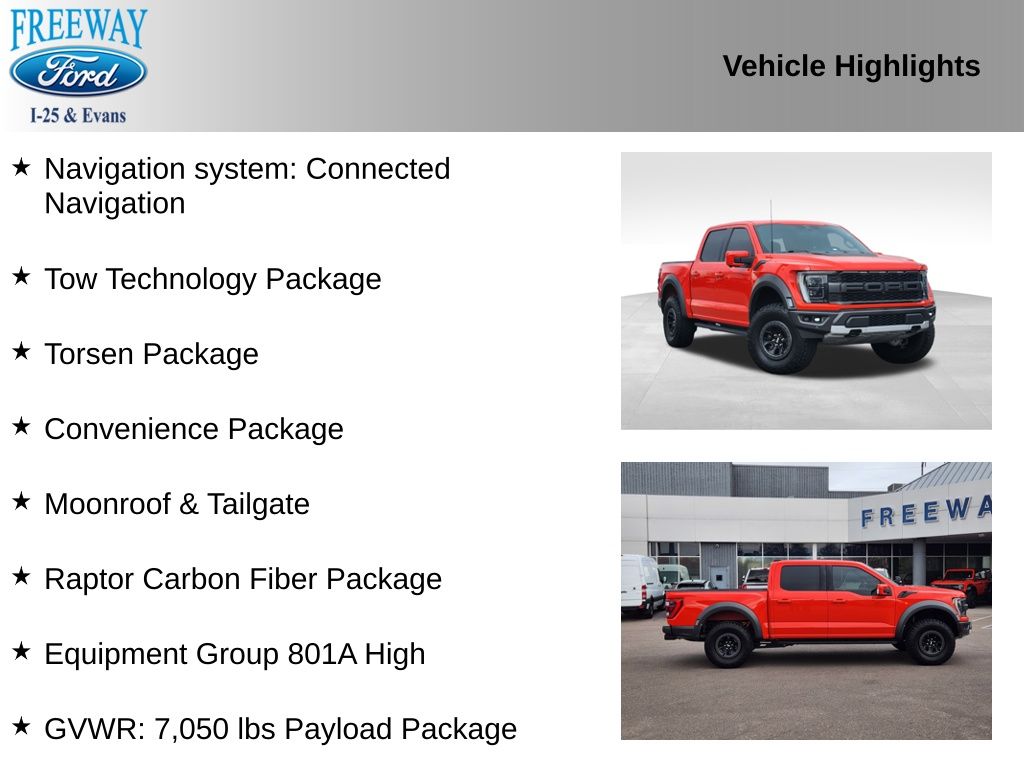 FREEWAY
Ford
I-25 & Evans

Vehicle Highlights

★ Navigation system: Connected Navigation

★ Tow Technology Package

★ Torsen Package

★ Convenience Package

★ Moonroof & Tailgate

★ Raptor Carbon Fiber Package

★ Equipment Group 801A High

★ GVWR: 7,050 lbs Payload Package

FORD

FREEWA